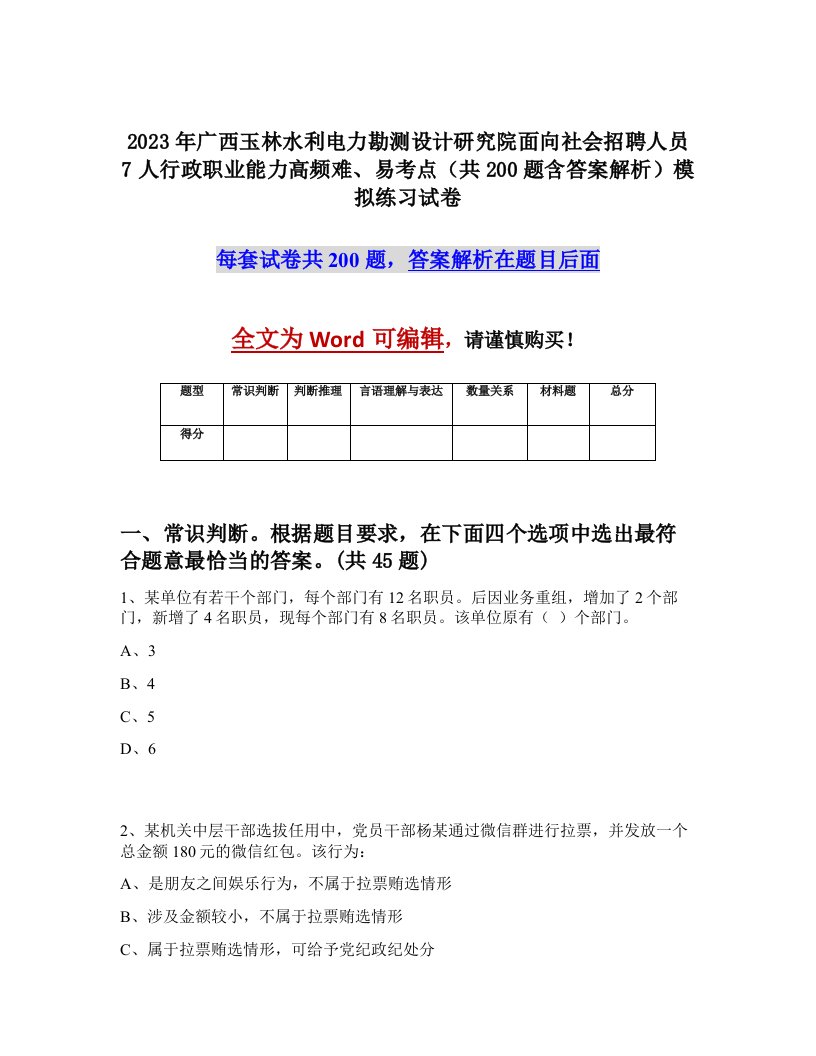 2023年广西玉林水利电力勘测设计研究院面向社会招聘人员7人行政职业能力高频难、易考点（共200题含答案解析）模拟练习试卷

每套试卷共200题，答案解析在题目后面

全文为Word可编辑，请谨慎购买！

| 题型 | 常识判断 | 判断推理 | 言语理解与表达 | 数量关系 | 材料题 | 总分 |
|---|---|---|---|---|---|---|
| 得分 | | | | | | |

一、常识判断。根据题目要求，在下面四个选项中选出最符合题意最恰当的答案。(共45题）

1、某单位有若干个部门，每个部门有12名职员。后因业务重组，增加了2个部门，新增了4名职员，现每个部门有8名职员。该单位原有（ ）个部门。

A、3

B、4

C、5

D、6

2、某机关中层干部选拔任用中，党员干部杨某通过微信群进行拉票，并发放一个总金额180元的微信红包。该行为：

A、是朋友之间娱乐行为，不属于拉票贿选情形

B、涉及金额较小，不属于拉票贿选情形

C、属于拉票贿选情形，可给予党纪政纪处分